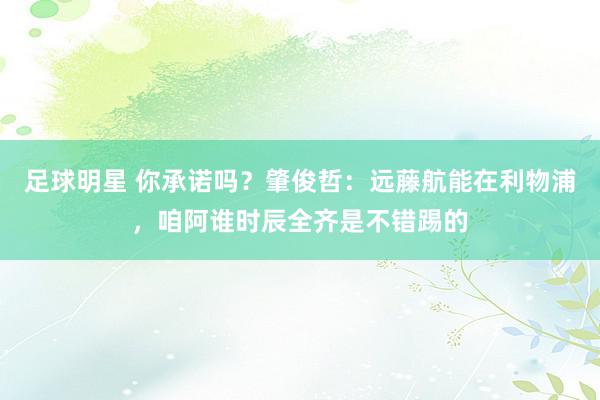 足球明星 你承诺吗？肇俊哲：远藤航能在利物浦，咱阿谁时辰全齐是不错踢的